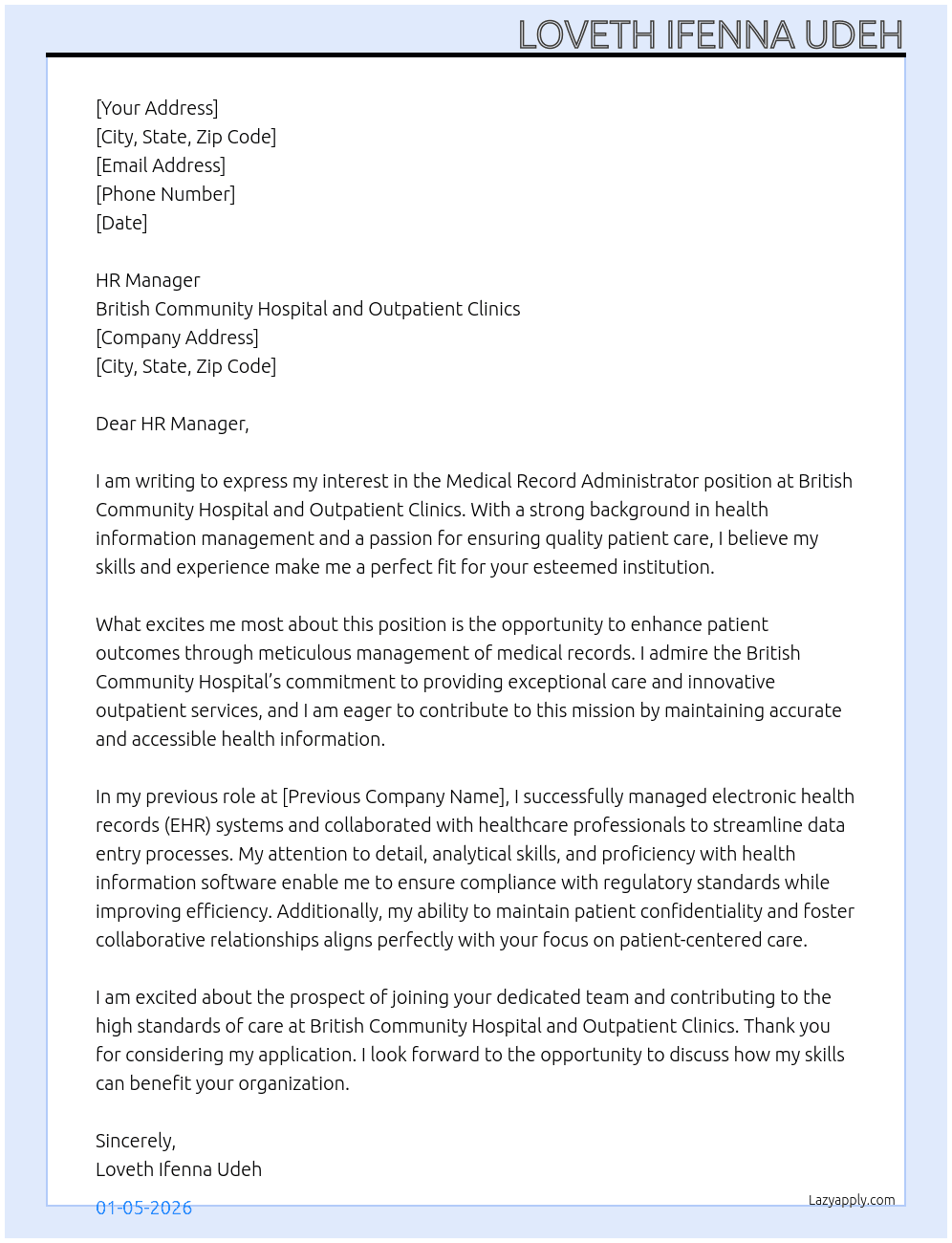 LOVETH IFENNA UDEH

[Your Address]
[City, State, Zip Code]
[Email Address]
[Phone Number]
[Date]

HR Manager
British Community Hospital and Outpatient Clinics
[Company Address]
[City, State, Zip Code]

Dear HR Manager,

I am writing to express my interest in the Medical Record Administrator position at British Community Hospital and Outpatient Clinics. With a strong background in health information management and a passion for ensuring quality patient care, I believe my skills and experience make me a perfect fit for your esteemed institution.

What excites me most about this position is the opportunity to enhance patient outcomes through meticulous management of medical records. I admire the British Community Hospital's commitment to providing exceptional care and innovative outpatient services, and I am eager to contribute to this mission by maintaining accurate and accessible health information.

In my previous role at [Previous Company Name], I successfully managed electronic health records (EHR) systems and collaborated with healthcare professionals to streamline data entry processes. My attention to detail, analytical skills, and proficiency with health information software enable me to ensure compliance with regulatory standards while improving efficiency. Additionally, my ability to maintain patient confidentiality and foster collaborative relationships aligns perfectly with your focus on patient-centered care.

I am excited about the prospect of joining your dedicated team and contributing to the high standards of care at British Community Hospital and Outpatient Clinics. Thank you for considering my application. I look forward to the opportunity to discuss how my skills can benefit your organization.

Sincerely,
Loveth Ifenna Udeh

01-05-2026

Lazyapply.com